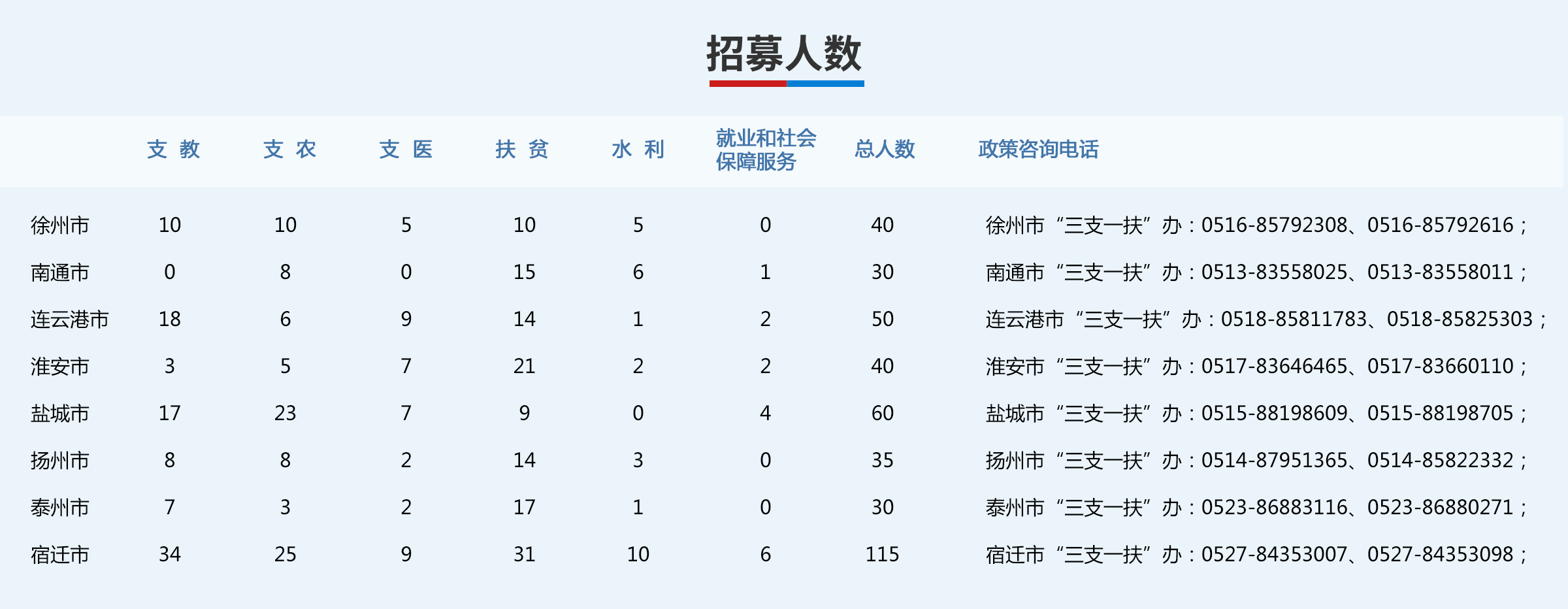 招募人数

| | 支 教 | 支 农 | 支 医 | 扶 贫 | 水 利 | 就业和社会保障服务 | 总人数 | 政策咨询电话 |
|---|---|---|---|---|---|---|---|---|
| 徐州市 | 10 | 10 | 5 | 10 | 5 | 0 | 40 | 徐州市“三支一扶”办：0516-85792308、0516-85792616； |
| 南通市 | 0 | 8 | 0 | 15 | 6 | 1 | 30 | 南通市“三支一扶”办：0513-83558025、0513-83558011； |
| 连云港市 | 18 | 6 | 9 | 14 | 1 | 2 | 50 | 连云港市“三支一扶”办：0518-85811783、0518-85825303； |
| 淮安市 | 3 | 5 | 7 | 21 | 2 | 2 | 40 | 淮安市“三支一扶”办：0517-83646465、0517-83660110； |
| 盐城市 | 17 | 23 | 7 | 9 | 0 | 4 | 60 | 盐城市“三支一扶”办：0515-88198609、0515-88198705； |
| 扬州市 | 8 | 8 | 2 | 14 | 3 | 0 | 35 | 扬州市“三支一扶”办：0514-87951365、0514-85822332； |
| 泰州市 | 7 | 3 | 2 | 17 | 1 | 0 | 30 | 泰州市“三支一扶”办：0523-86883116、0523-86880271； |
| 宿迁市 | 34 | 25 | 9 | 31 | 10 | 6 | 115 | 宿迁市“三支一扶”办：0527-84353007、0527-84353098； |